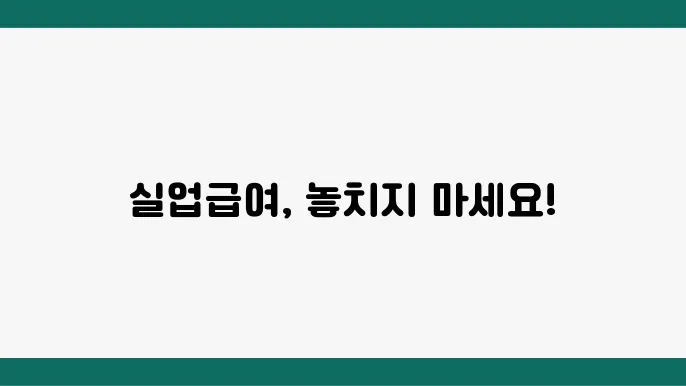 실업급여, 놓치지 마세요!